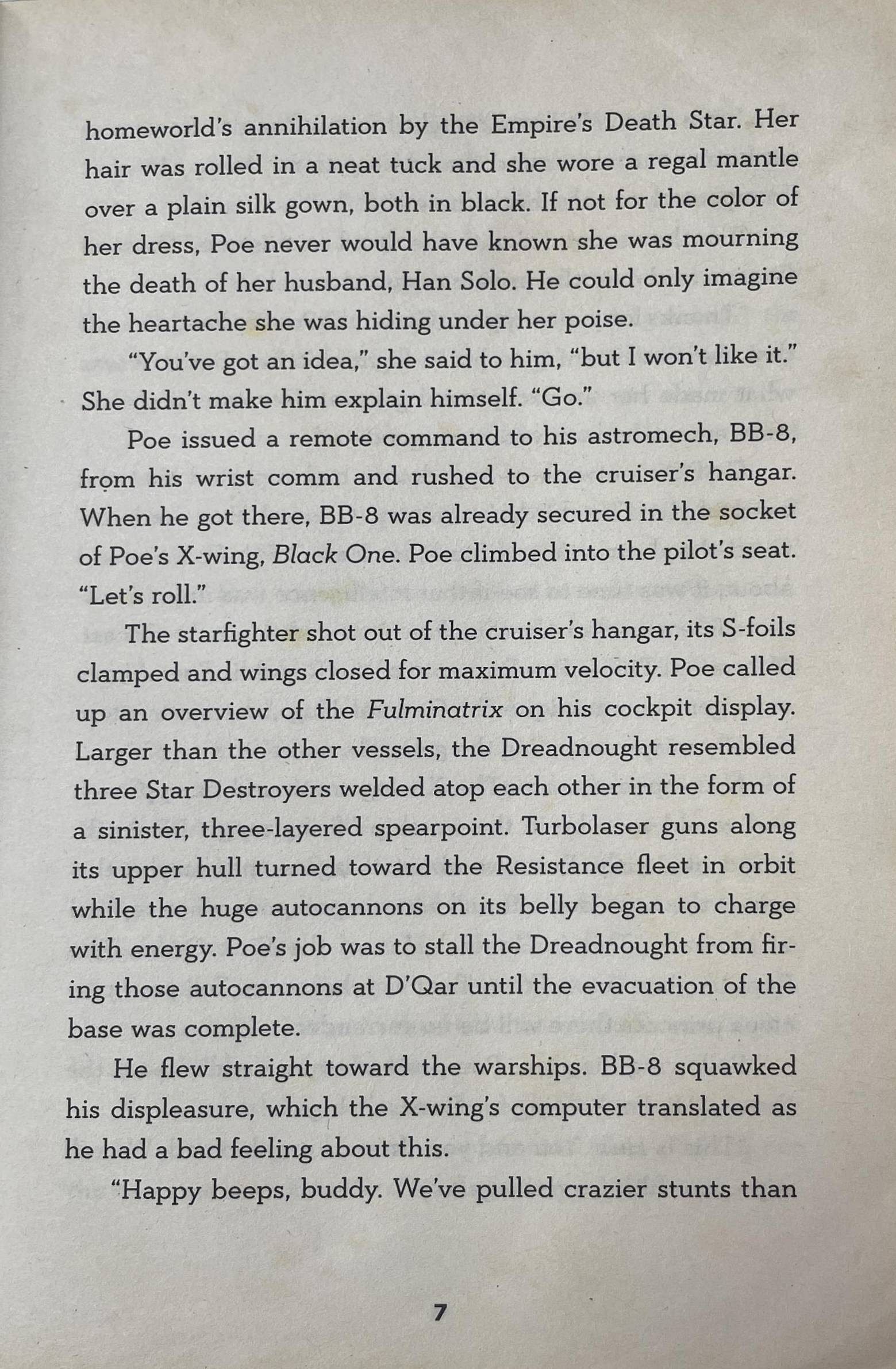 homeworld's annihilation by the Empire's Death Star. Her hair was rolled in a neat tuck and she wore a regal mantle over a plain silk gown, both in black. If not for the color of her dress, Poe never would have known she was mourning the death of her husband, Han Solo. He could only imagine the heartache she was hiding under her poise.

"You've got an idea," she said to him, "but I won't like it." She didn't make him explain himself. "Go."

Poe issued a remote command to his astromech, BB-8, from his wrist comm and rushed to the cruiser's hangar. When he got there, BB-8 was already secured in the socket of Poe's X-wing, Black One. Poe climbed into the pilot's seat. "Let's roll."

The starfighter shot out of the cruiser's hangar, its S-foils clamped and wings closed for maximum velocity. Poe called up an overview of the Fulminatrix on his cockpit display. Larger than the other vessels, the Dreadnought resembled three Star Destroyers welded atop each other in the form of a sinister, three-layered spearpoint. Turbolaser guns along its upper hull turned toward the Resistance fleet in orbit while the huge autocannons on its belly began to charge with energy. Poe's job was to stall the Dreadnought from firing those autocannons at D'Qar until the evacuation of the base was complete.

He flew straight toward the warships. BB-8 squawked his displeasure, which the X-wing's computer translated as he had a bad feeling about this.

"Happy beeps, buddy. We've pulled crazier stunts than

7